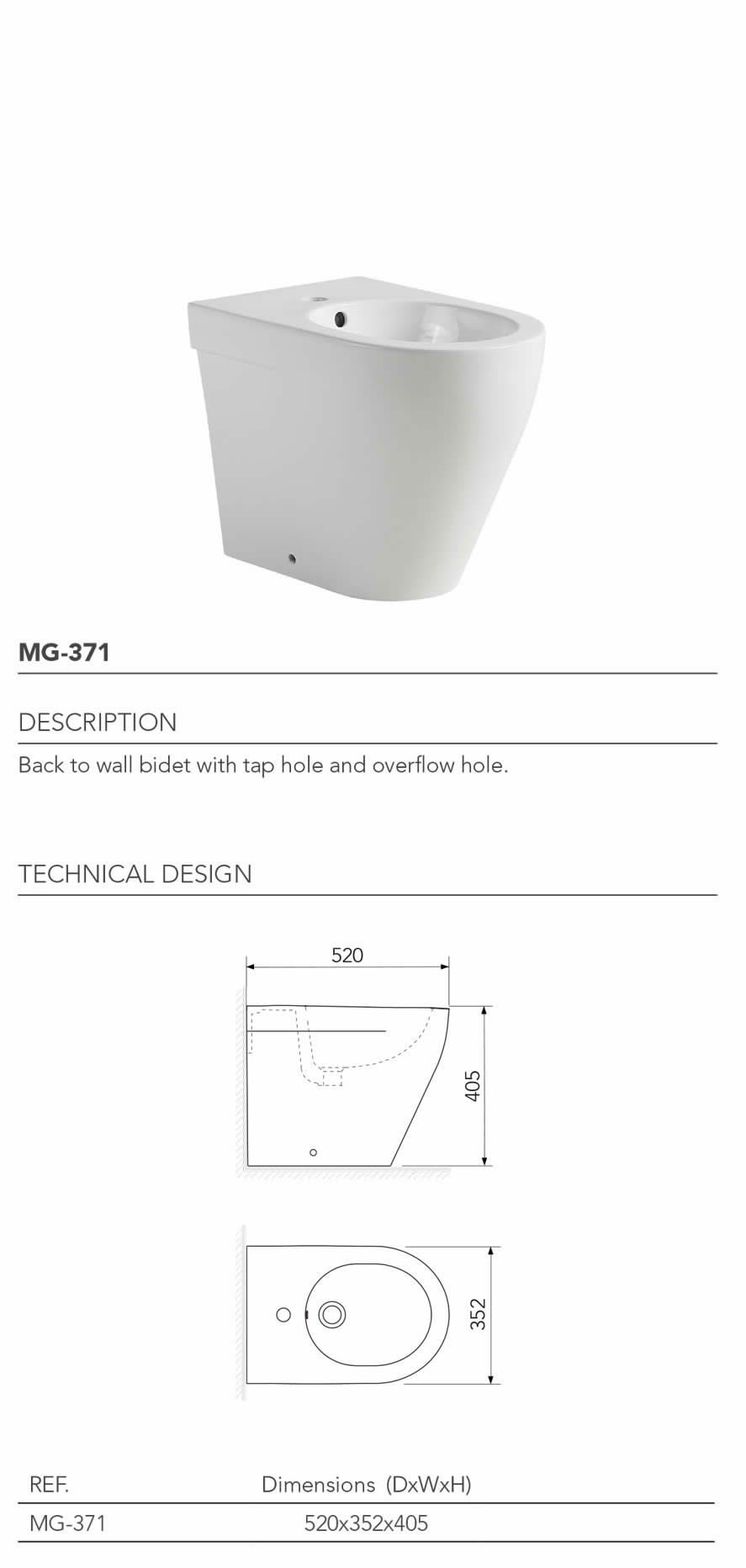 MG-371

DESCRIPTION

Back to wall bidet with tap hole and overflow hole.

TECHNICAL DESIGN

520

405

352

| REF. | Dimensions (DxWxH) |
|---|---|
| MG-371 | 520x352x405 |